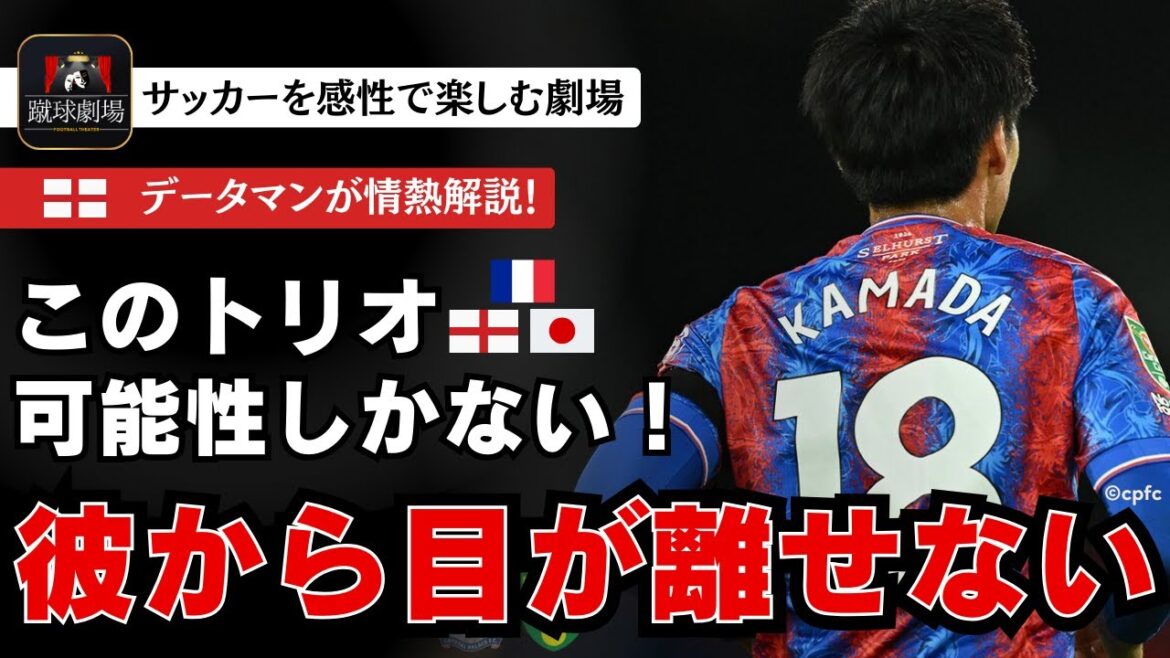 蹴球劇場
FOOTBALL THEATER

サッカーを感性で楽しむ劇場

データマンが情熱解説!

このトリオ
可能性しかない！

彼から目が離せない

SELHURST PARK
KAMADA
18

©cpfc